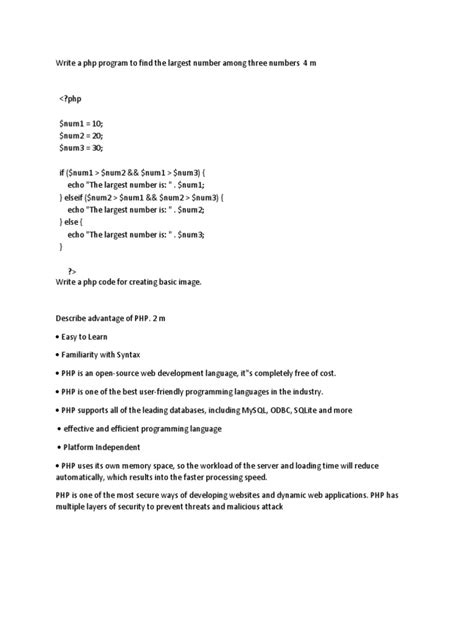 Write a php program to find the largest number among three numbers 4 m

<?php

$num1 = 10;
$num2 = 20;
$num3 = 30;

if ($num1 > $num2 && $num1 > $num3) {
    echo "The largest number is: " . $num1;
} elseif ($num2 > $num1 && $num2 > $num3) {
    echo "The largest number is: " . $num2;
} else {
    echo "The largest number is: " . $num3;
}

?>

Write a php code for creating basic image.

Describe advantage of PHP. 2 m

• Easy to Learn

• Familiarity with Syntax

• PHP is an open-source web development language, it"s completely free of cost.

• PHP is one of the best user-friendly programming languages in the industry.

• PHP supports all of the leading databases, including MySQL, ODBC, SQLite and more

• effective and efficient programming language

• Platform Independent

• PHP uses its own memory space, so the workload of the server and loading time will reduce automatically, which results into the faster processing speed.

PHP is one of the most secure ways of developing websites and dynamic web applications. PHP has multiple layers of security to prevent threats and malicious attack